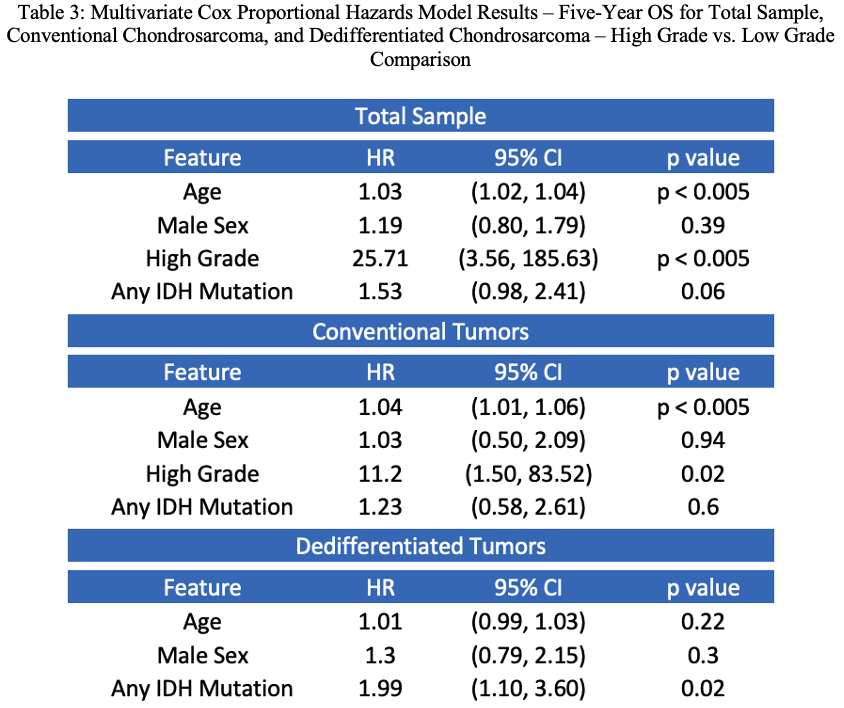 Table 3: Multivariate Cox Proportional Hazards Model Results – Five-Year OS for Total Sample, Conventional Chondrosarcoma, and Dedifferentiated Chondrosarcoma – High Grade vs. Low Grade Comparison

Total Sample

| Feature | HR | 95% CI | p value |
|---|---|---|---|
| Age | 1.03 | (1.02, 1.04) | p < 0.005 |
| Male Sex | 1.19 | (0.80, 1.79) | 0.39 |
| High Grade | 25.71 | (3.56, 185.63) | p < 0.005 |
| Any IDH Mutation | 1.53 | (0.98, 2.41) | 0.06 |

Conventional Tumors

| Feature | HR | 95% CI | p value |
|---|---|---|---|
| Age | 1.04 | (1.01, 1.06) | p < 0.005 |
| Male Sex | 1.03 | (0.50, 2.09) | 0.94 |
| High Grade | 11.2 | (1.50, 83.52) | 0.02 |
| Any IDH Mutation | 1.23 | (0.58, 2.61) | 0.6 |

Dedifferentiated Tumors

| Feature | HR | 95% CI | p value |
|---|---|---|---|
| Age | 1.01 | (0.99, 1.03) | 0.22 |
| Male Sex | 1.3 | (0.79, 2.15) | 0.3 |
| Any IDH Mutation | 1.99 | (1.10, 3.60) | 0.02 |